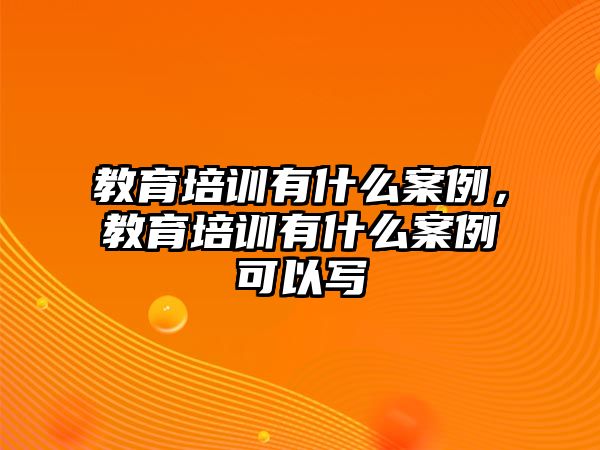 教育培训有什么案例，教育培训有什么案例可以写